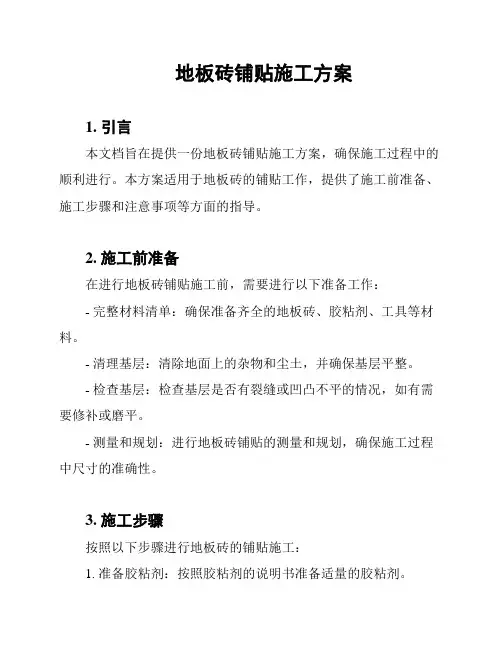 地板砖铺贴施工方案

1. 引言

本文档旨在提供一份地板砖铺贴施工方案，确保施工过程中的顺利进行。本方案适用于地板砖的铺贴工作，提供了施工前准备、施工步骤和注意事项等方面的指导。

2. 施工前准备

在进行地板砖铺贴施工前，需要进行以下准备工作：

- 完整材料清单：确保准备齐全的地板砖、胶粘剂、工具等材料。

- 清理基层：清除地面上的杂物和尘土，并确保基层平整。

- 检查基层：检查基层是否有裂缝或凹凸不平的情况，如有需要修补或磨平。

- 测量和规划：进行地板砖铺贴的测量和规划，确保施工过程中尺寸的准确性。

3. 施工步骤

按照以下步骤进行地板砖的铺贴施工：

1. 准备胶粘剂：按照胶粘剂的说明书准备适量的胶粘剂。